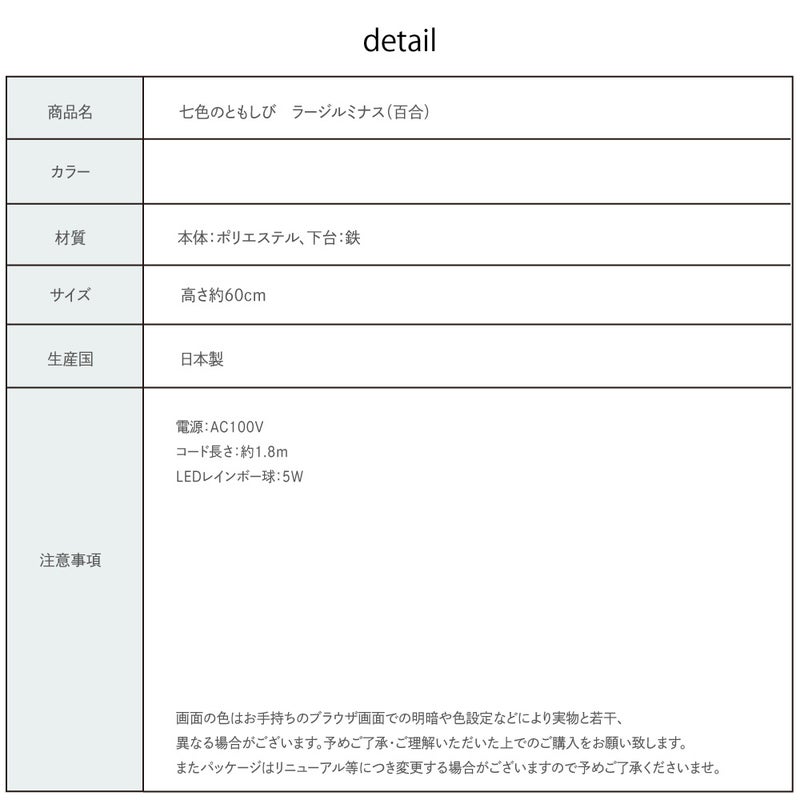 detail

| 商品名 | 七色のともしび　ラージルミナス(百合) |
|---|---|
| カラー | |
| 材質 | 本体:ポリエステル、下台:鉄 |
| サイズ | 高さ約60cm |
| 生産国 | 日本製 |
| 注意事項 | 電源:AC100V コード長さ:約1.8m LEDレインボー球:5W 画面の色はお手持ちのブラウザ画面での明暗や色設定などにより実物と若干、異なる場合がございます。予めご了承・ご理解いただいた上でのご購入をお願い致します。またパッケージはリニューアル等につき変更する場合がございますので予めご了承くださいませ。 |